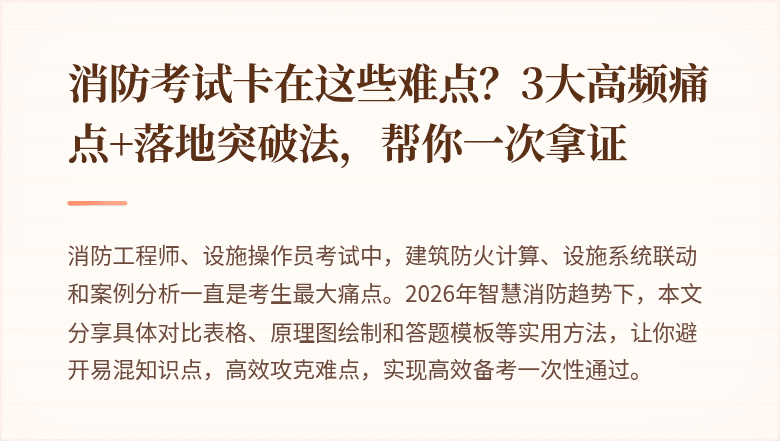 消防考试卡在这些难点？3大高频痛点+落地突破法，帮你一次拿证

消防工程师、设施操作员考试中，建筑防火计算、设施系统联动和案例分析一直是考生最大痛点。2026年智慧消防趋势下，本文分享具体对比表格、原理图绘制和答题模板等实用方法，让你避开易混知识点，高效攻克难点，实现高效备考一次性通过。